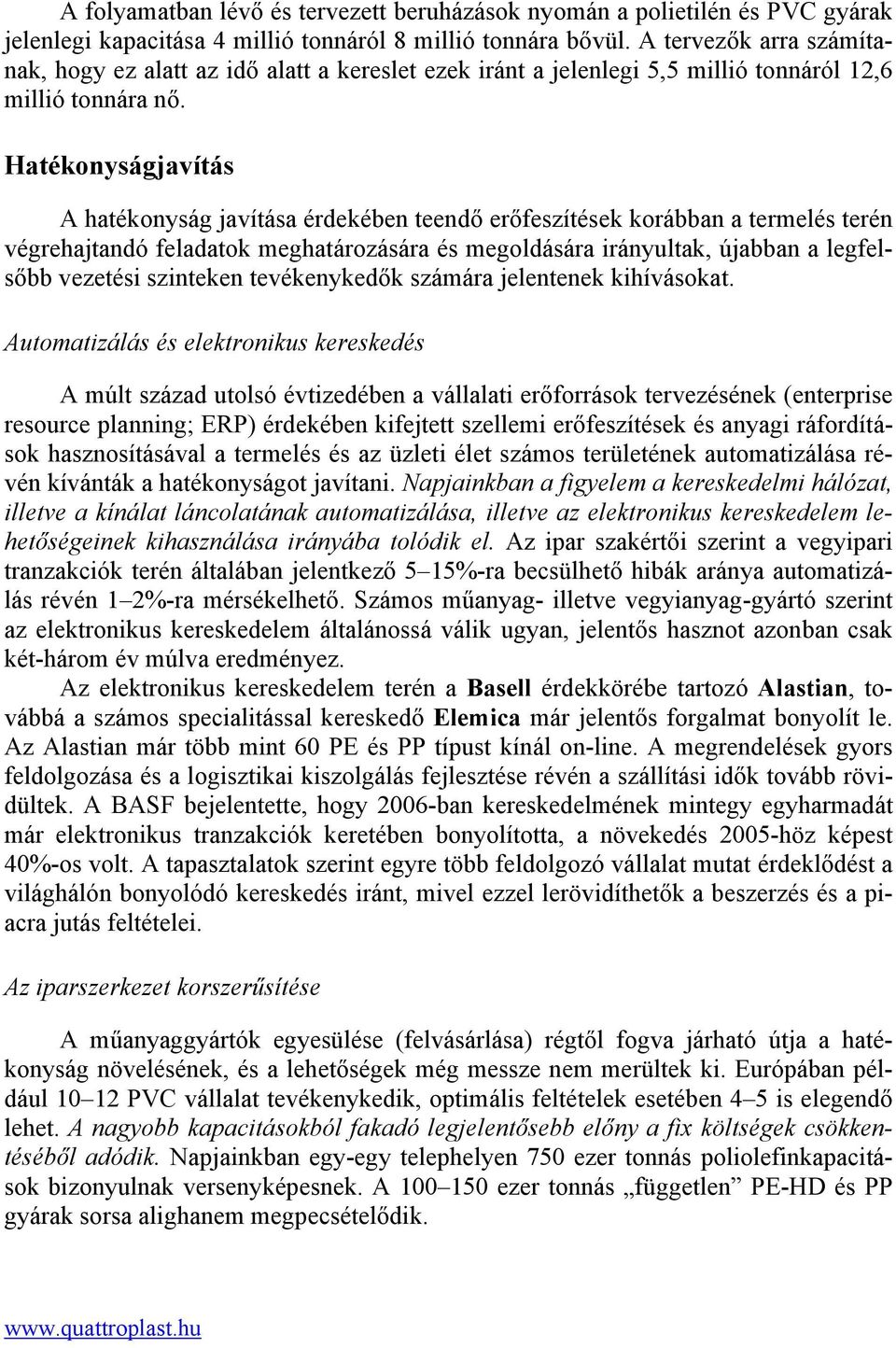 A folyamatban lévő és tervezett beruházások nyomán a polietilén és PVC gyárak jelenlegi kapacitása 4 millió tonnáról 8 millió tonnára bővül. A tervezők arra számítanak, hogy ez alatt az idő alatt a kereslet ezek iránt a jelenlegi 5,5 millió tonnáról 12,6 millió tonnára nő.

Hatékonyságjavítás

A hatékonyság javítása érdekében teendő erőfeszítések korábban a termelés terén végrehajtandó feladatok meghatározására és megoldására irányultak, újabban a legfelsőbb vezetési szinteken tevékenykedők számára jelentenek kihívásokat.

Automatizálás és elektronikus kereskedés

A múlt század utolsó évtizedében a vállalati erőforrások tervezésének (enterprise resource planning; ERP) érdekében kifejtett szellemi erőfeszítések és anyagi ráfordítások hasznosításával a termelés és az üzleti élet számos területének automatizálása révén kívánták a hatékonyságot javítani. Napjainkban a figyelem a kereskedelmi hálózat, illetve a kínálat láncolatának automatizálása, illetve az elektronikus kereskedelem lehetőségeinek kihasználása irányába tolódik el. Az ipar szakértői szerint a vegyipari tranzakciók terén általában jelentkező 5–15%-ra becsülhető hibák aránya automatizálás révén 1–2%-ra mérsékelhető. Számos műanyag- illetve vegyianyag-gyártó szerint az elektronikus kereskedelem általánossá válik ugyan, jelentős hasznot azonban csak két-három év múlva eredményez.

Az elektronikus kereskedelem terén a Basell érdekkörébe tartozó Alastian, továbbá a számos specialitással kereskedő Elemica már jelentős forgalmat bonyolít le. Az Alastian már több mint 60 PE és PP típust kínál on-line. A megrendelések gyors feldolgozása és a logisztikai kiszolgálás fejlesztése révén a szállítási idők tovább rövidültek. A BASF bejelentette, hogy 2006-ban kereskedelmének mintegy egyharmadát már elektronikus tranzakciók keretében bonyolította, a növekedés 2005-höz képest 40%-os volt. A tapasztalatok szerint egyre több feldolgozó vállalat mutat érdeklődést a világhálón bonyolódó kereskedés iránt, mivel ezzel lerövidíthetők a beszerzés és a piacra jutás feltételei.

Az iparszerkezet korszerűsítése

A műanyaggyártók egyesülése (felvásárlása) régtől fogva járható útja a hatékonyság növelésének, és a lehetőségek még messze nem merültek ki. Európában például 10–12 PVC vállalat tevékenykedik, optimális feltételek esetében 4–5 is elegendő lehet. A nagyobb kapacitásokból fakadó legjelentősebb előny a fix költségek csökkentéséből adódik. Napjainkban egy-egy telephelyen 750 ezer tonnás poliolefinkapacitások bizonyulnak versenyképesnek. A 100–150 ezer tonnás „független” PE-HD és PP gyárak sorsa alighanem megpecsételődik.

www.quattroplast.hu